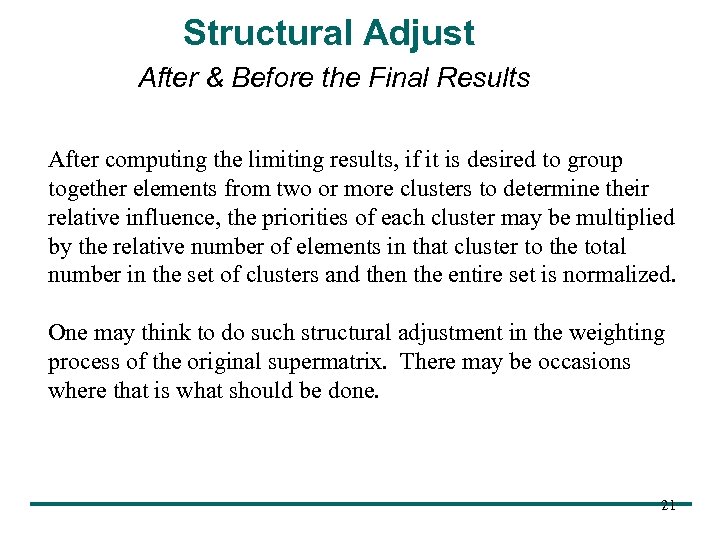 Structural Adjust

After & Before the Final Results

After computing the limiting results, if it is desired to group together elements from two or more clusters to determine their relative influence, the priorities of each cluster may be multiplied by the relative number of elements in that cluster to the total number in the set of clusters and then the entire set is normalized.

One may think to do such structural adjustment in the weighting process of the original supermatrix. There may be occasions where that is what should be done.

21